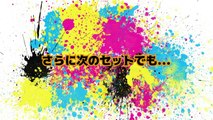 さらに次のセットでも...